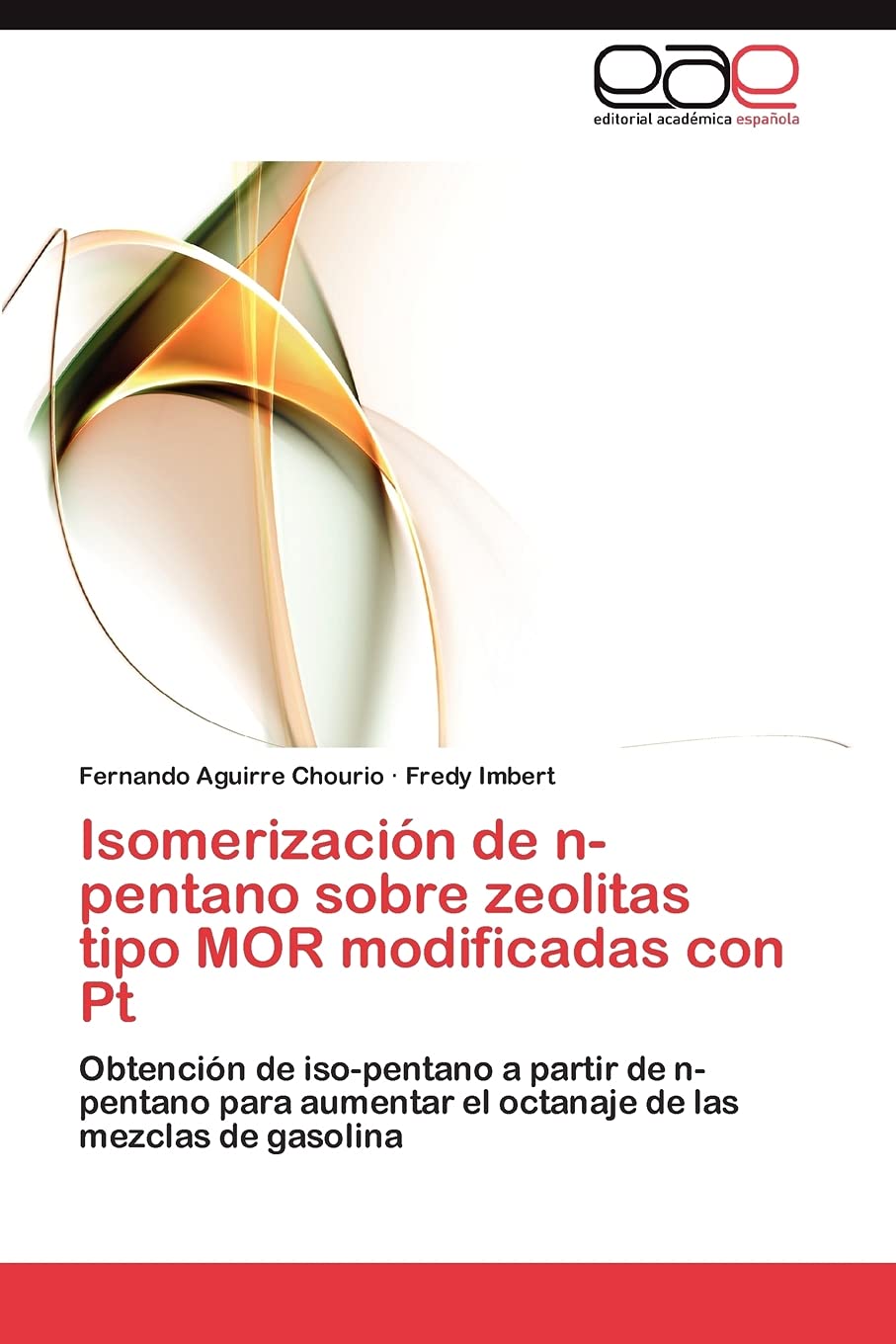 eae
editorial académica española

Fernando Aguirre Chourio · Fredy Imbert

Isomerización de n-pentano sobre zeolitas tipo MOR modificadas con Pt

Obtención de iso-pentano a partir de n-pentano para aumentar el octanaje de las mezclas de gasolina